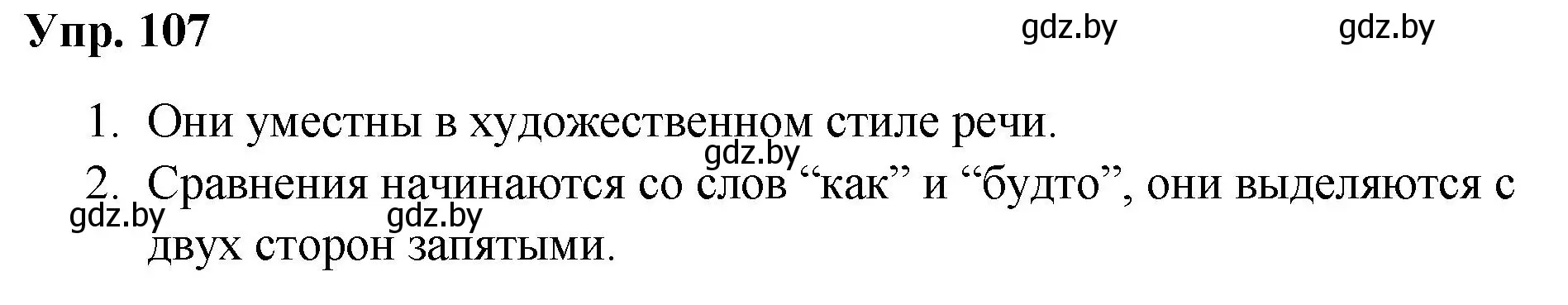 Упр. 107

gdz.by gdz.by

1. Они уместны в художественном стиле речи.

gdz.by

2. Сравнения начинаются со слов “как” и “будто”, они выделяются с двух сторон запятыми.

gdz.by gdz.by